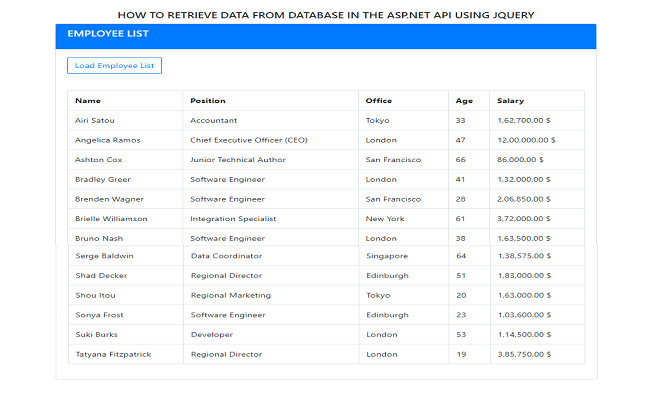 HOW TO RETRIEVE DATA FROM DATABASE IN THE ASP.NET API USING JQUERY

EMPLOYEE LIST

Load Employee List

| Name | Position | Office | Age | Salary |
|---|---|---|---|---|
| Airi Satou | Accountant | Tokyo | 33 | 1,62,700.00 $ |
| Angelica Ramos | Chief Executive Officer (CEO) | London | 47 | 12,00,000.00 $ |
| Ashton Cox | Junior Technical Author | San Francisco | 66 | 86,000.00 $ |
| Bradley Greer | Software Engineer | London | 41 | 1,32,000.00 $ |
| Brenden Wagner | Software Engineer | San Francisco | 28 | 2,06,850.00 $ |
| Brielle Williamson | Integration Specialist | New York | 61 | 3,72,000.00 $ |
| Bruno Nash | Software Engineer | London | 38 | 1,63,500.00 $ |
| Serge Baldwin | Data Coordinator | Singapore | 64 | 1,38,575.00 $ |
| Shad Decker | Regional Director | Edinburgh | 51 | 1,83,000.00 $ |
| Shou Itou | Regional Marketing | Tokyo | 20 | 1,63,000.00 $ |
| Sonya Frost | Software Engineer | Edinburgh | 23 | 1,03,600.00 $ |
| Suki Burks | Developer | London | 53 | 1,14,500.00 $ |
| Tatyana Fitzpatrick | Regional Director | London | 19 | 3,85,750.00 $ |